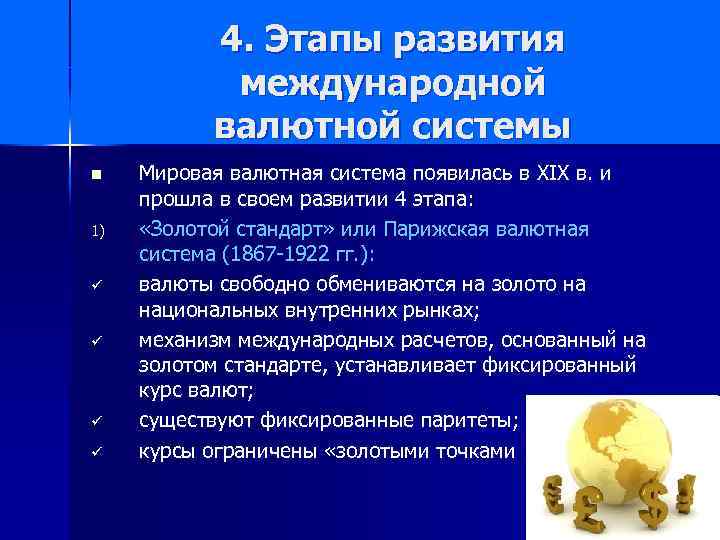 4. Этапы развития международной валютной системы

■ Мировая валютная система появилась в XIX в. и прошла в своем развитии 4 этапа:

1) «Золотой стандарт» или Парижская валютная система (1867-1922 гг.):

✓ валюты свободно обмениваются на золото на национальных внутренних рынках;

✓ механизм международных расчетов, основанный на золотом стандарте, устанавливает фиксированный курс валют;

✓ существуют фиксированные паритеты;

✓ курсы ограничены «золотыми точками